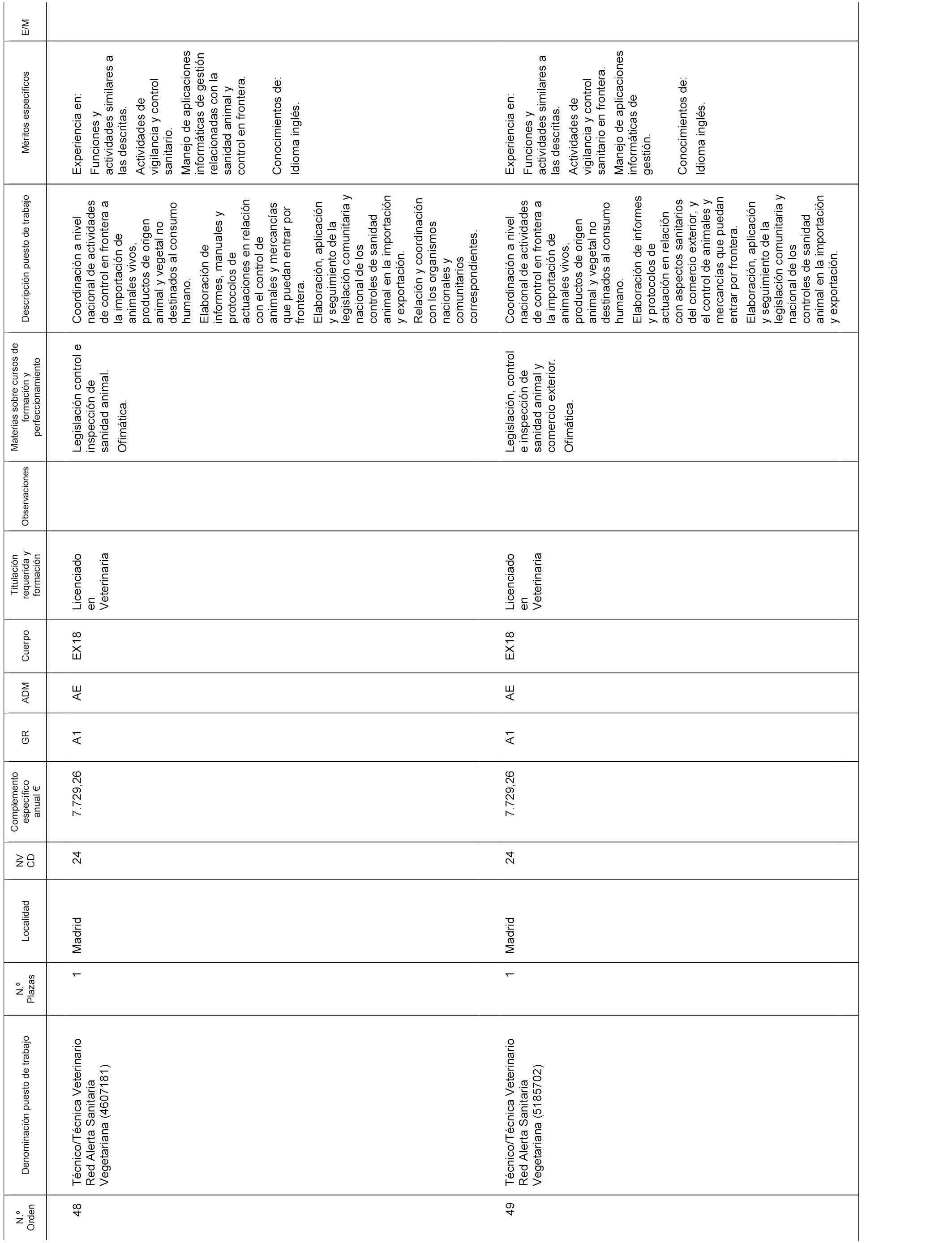 | N.º Orden | Denominación puesto de trabajo | N.º Plazas | Localidad | NV CD | Complemento específico anual € | GR | ADM | Cuerpo | Titulación requerida y formación | Observaciones | Materias sobre cursos de formación y perfeccionamiento | Descripción puesto de trabajo | Méritos específicos | E/M |
|---|---|---|---|---|---|---|---|---|---|---|---|---|---|---|
| 48 | Técnico/Técnica Veterinario Red Alerta Sanitaria Vegetariana (4607181) | 1 | Madrid | 24 | 7.729,26 | A1 | AE | EX18 | Licenciado en Veterinaria | | Legislación control e inspección de sanidad animal. Ofimática. | Coordinación a nivel nacional de actividades de control en frontera a la importación de animales vivos, productos de origen animal y vegetal no destinados al consumo humano. Elaboración de informes, manuales y protocolos de actuaciones en relación con el control de animales y mercancías que puedan entrar por frontera. Elaboración, aplicación y seguimiento de la legislación comunitaria y nacional de los controles de sanidad animal en la importación y exportación. Relación y coordinación con los organismos nacionales y comunitarios correspondientes. | Experiencia en: Funciones y actividades similares a las descritas. Actividades de vigilancia y control sanitario. Manejo de aplicaciones informáticas de gestión relacionadas con la sanidad animal y control en frontera. Conocimientos de: Idioma inglés. | |
| 49 | Técnico/Técnica Veterinario Red Alerta Sanitaria Vegetariana (5185702) | 1 | Madrid | 24 | 7.729,26 | A1 | AE | EX18 | Licenciado en Veterinaria | | Legislación, control e inspección de sanidad animal y comercio exterior. Ofimática. | Coordinación a nivel nacional de actividades de control en frontera a la importación de animales vivos, productos de origen animal y vegetal no destinados al consumo humano. Elaboración de informes y protocolos de actuación en relación con aspectos sanitarios del comercio exterior, y el control de animales y mercancías que puedan entrar por frontera. Elaboración, aplicación y seguimiento de la legislación comunitaria y nacional de los controles de sanidad animal en la importación y exportación. | Experiencia en: Funciones y actividades similares a las descritas. Actividades de vigilancia y control sanitario en frontera. Manejo de aplicaciones informáticas de gestión. Conocimientos de: Idioma inglés. | |